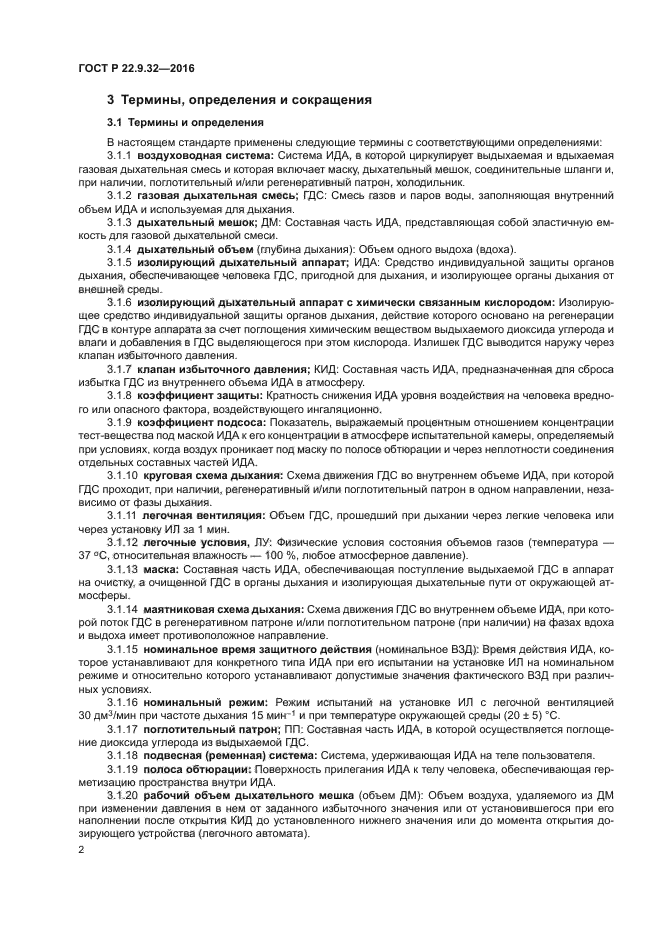 ГОСТ Р 22.9.32—2016

3 Термины, определения и сокращения

3.1 Термины и определения

В настоящем стандарте применены следующие термины с соответствующими определениями:

3.1.1 воздуховодная система: Система ИДА, в которой циркулирует выдыхаемая и вдыхаемая газовая дыхательная смесь и которая включает маску, дыхательный мешок, соединительные шланги и, при наличии, поглотительный и/или регенеративный патрон, холодильник.

3.1.2 газовая дыхательная смесь; ГДС: Смесь газов и паров воды, заполняющая внутренний объем ИДА и используемая для дыхания.

3.1.3 дыхательный мешок; ДМ: Составная часть ИДА, представляющая собой эластичную емкость для газовой дыхательной смеси.

3.1.4 дыхательный объем (глубина дыхания): Объем одного выдоха (вдоха).

3.1.5 изолирующий дыхательный аппарат; ИДА: Средство индивидуальной защиты органов дыхания, обеспечивающее человека ГДС, пригодной для дыхания, и изолирующее органы дыхания от внешней среды.

3.1.6 изолирующий дыхательный аппарат с химически связанным кислородом: Изолирующее средство индивидуальной защиты органов дыхания, действие которого основано на регенерации ГДС в контуре аппарата за счет поглощения химическим веществом выдыхаемого диоксида углерода и влаги и добавления в ГДС выделяющегося при этом кислорода. Излишек ГДС выводится наружу через клапан избыточного давления.

3.1.7 клапан избыточного давления; КИД: Составная часть ИДА, предназначенная для сброса избытка ГДС из внутреннего объема ИДА в атмосферу.

3.1.8 коэффициент защиты: Кратность снижения ИДА уровня воздействия на человека вредного или опасного фактора, воздействующего ингаляционно.

3.1.9 коэффициент подсоса: Показатель, выражаемый процентным отношением концентрации тест-вещества под маской ИДА к его концентрации в атмосфере испытательной камеры, определяемый при условиях, когда воздух проникает под маску по полосе обтюрации и через неплотности соединения отдельных составных частей ИДА.

3.1.10 круговая схема дыхания: Схема движения ГДС во внутреннем объеме ИДА, при которой ГДС проходит, при наличии, регенеративный и/или поглотительный патрон в одном направлении, независимо от фазы дыхания.

3.1.11 легочная вентиляция: Объем ГДС, прошедший при дыхании через легкие человека или через установку ИЛ за 1 мин.

3.1.12 легочные условия, ЛУ: Физические условия состояния объемов газов (температура — 37 °С, относительная влажность — 100 %, любое атмосферное давление).

3.1.13 маска: Составная часть ИДА, обеспечивающая поступление выдыхаемой ГДС в аппарат на очистку, а очищенной ГДС в органы дыхания и изолирующая дыхательные пути от окружающей атмосферы.

3.1.14 маятниковая схема дыхания: Схема движения ГДС во внутреннем объеме ИДА, при которой поток ГДС в регенеративном патроне и/или поглотительном патроне (при наличии) на фазах вдоха и выдоха имеет противоположное направление.

3.1.15 номинальное время защитного действия (номинальное ВЗД): Время действия ИДА, которое устанавливают для конкретного типа ИДА при его испытании на установке ИЛ на номинальном режиме и относительно которого устанавливают допустимые значения фактического ВЗД при различных условиях.

3.1.16 номинальный режим: Режим испытаний на установке ИЛ с легочной вентиляцией 30 дм$^3$/мин при частоте дыхания 15 мин$^{-1}$ и при температуре окружающей среды (20 ± 5) °С.

3.1.17 поглотительный патрон; ПП: Составная часть ИДА, в которой осуществляется поглощение диоксида углерода из выдыхаемой ГДС.

3.1.18 подвесная (ременная) система: Система, удерживающая ИДА на теле пользователя.

3.1.19 полоса обтюрации: Поверхность прилегания ИДА к телу человека, обеспечивающая герметизацию пространства внутри ИДА.

3.1.20 рабочий объем дыхательного мешка (объем ДМ): Объем воздуха, удаляемого из ДМ при изменении давления в нем от заданного избыточного значения или от установившегося при его наполнении после открытия КИД до установленного нижнего значения или до момента открытия дозирующего устройства (легочного автомата).

2